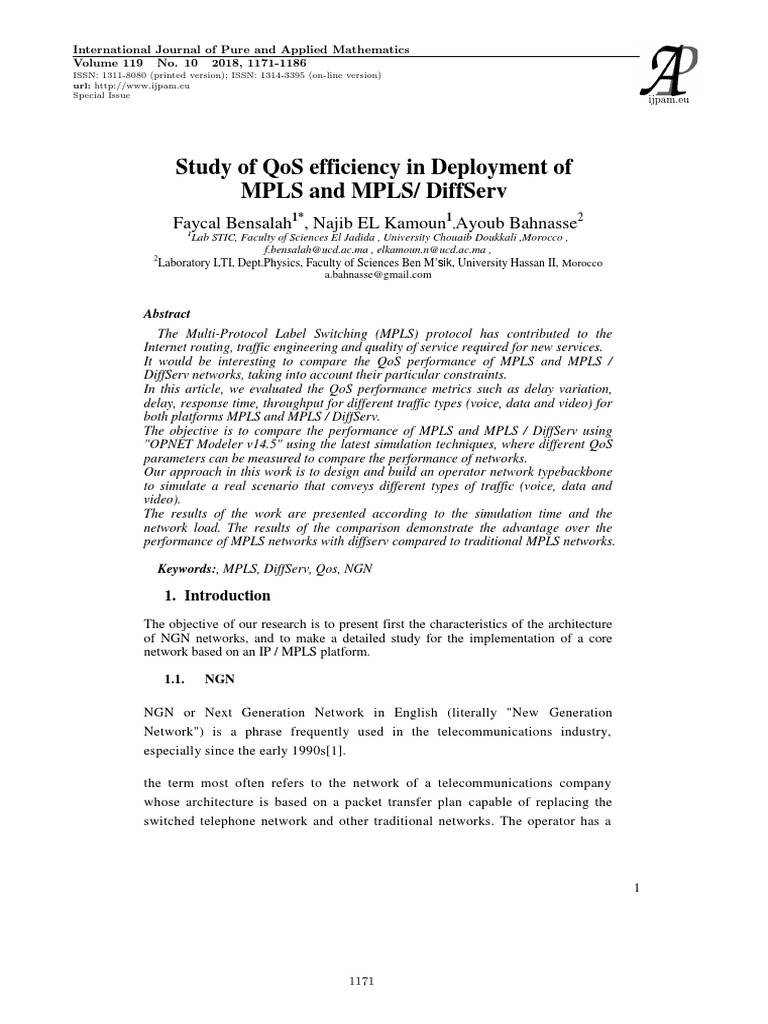 International Journal of Pure and Applied Mathematics
Volume 119 No. 10 2018, 1171-1186
ISSN: 1311-8080 (printed version); ISSN: 1314-3395 (on-line version)
url: http://www.ijpam.eu
Special Issue

AP
ijpam.eu

Study of QoS efficiency in Deployment of MPLS and MPLS/ DiffServ

Faycal Bensalah$^{1*}$, Najib EL Kamoun$^{1}$,Ayoub Bahnasse$^{2}$
$^{1}$Lab STIC, Faculty of Sciences El Jadida , University Chouaib Doukkali ,Morocco , f.bensalah@ucd.ac.ma , elkamoun.n@ucd.ac.ma ,
$^{2}$Laboratory LTI, Dept.Physics, Faculty of Sciences Ben M'sik, University Hassan II, Morocco
a.bahnasse@gmail.com

Abstract

The Multi-Protocol Label Switching (MPLS) protocol has contributed to the Internet routing, traffic engineering and quality of service required for new services.
It would be interesting to compare the QoS performance of MPLS and MPLS / DiffServ networks, taking into account their particular constraints.
In this article, we evaluated the QoS performance metrics such as delay variation, delay, response time, throughput for different traffic types (voice, data and video) for both platforms MPLS and MPLS / DiffServ.
The objective is to compare the performance of MPLS and MPLS / DiffServ using "OPNET Modeler v14.5" using the latest simulation techniques, where different QoS parameters can be measured to compare the performance of networks.
Our approach in this work is to design and build an operator network typebackbone to simulate a real scenario that conveys different types of traffic (voice, data and video).
The results of the work are presented according to the simulation time and the network load. The results of the comparison demonstrate the advantage over the performance of MPLS networks with diffserv compared to traditional MPLS networks.

Keywords:, MPLS, DiffServ, Qos, NGN

1. Introduction

The objective of our research is to present first the characteristics of the architecture of NGN networks, and to make a detailed study for the implementation of a core network based on an IP / MPLS platform.

1.1. NGN

NGN or Next Generation Network in English (literally "New Generation Network") is a phrase frequently used in the telecommunications industry, especially since the early 1990s[1].

the term most often refers to the network of a telecommunications company whose architecture is based on a packet transfer plan capable of replacing the switched telephone network and other traditional networks. The operator has a

1

1171